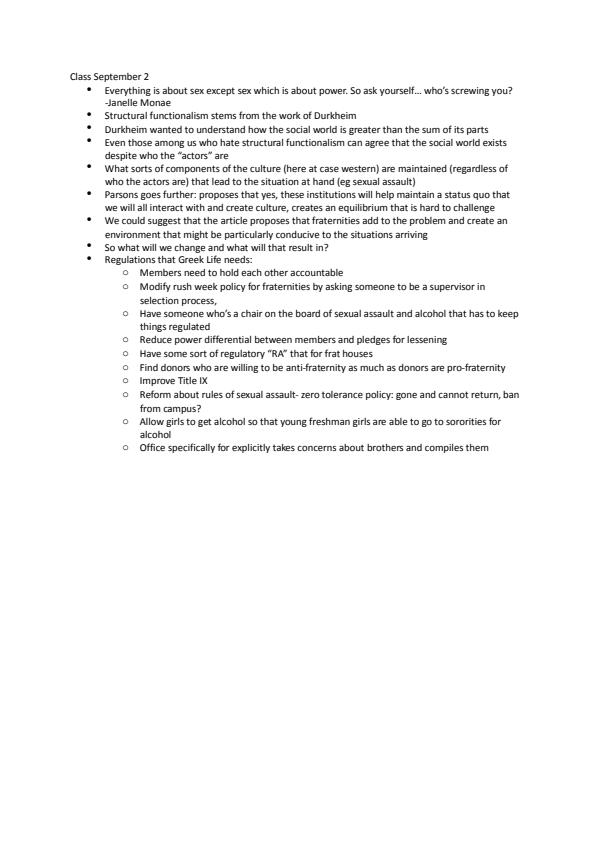 Class September 2

- Everything is about sex except sex which is about power. So ask yourself… who's screwing you? -Janelle Monae
- Structural functionalism stems from the work of Durkheim
- Durkheim wanted to understand how the social world is greater than the sum of its parts
- Even those among us who hate structural functionalism can agree that the social world exists despite who the "actors" are
- What sorts of components of the culture (here at case western) are maintained (regardless of who the actors are) that lead to the situation at hand (eg sexual assault)
- Parsons goes further: proposes that yes, these institutions will help maintain a status quo that we will all interact with and create culture, creates an equilibrium that is hard to challenge
- We could suggest that the article proposes that fraternities add to the problem and create an environment that might be particularly conducive to the situations arriving
- So what will we change and what will that result in?
- Regulations that Greek Life needs:
  - Members need to hold each other accountable
  - Modify rush week policy for fraternities by asking someone to be a supervisor in selection process,
  - Have someone who's a chair on the board of sexual assault and alcohol that has to keep things regulated
  - Reduce power differential between members and pledges for lessening
  - Have some sort of regulatory "RA" that for frat houses
  - Find donors who are willing to be anti-fraternity as much as donors are pro-fraternity
  - Improve Title IX
  - Reform about rules of sexual assault- zero tolerance policy: gone and cannot return, ban from campus?
  - Allow girls to get alcohol so that young freshman girls are able to go to sororities for alcohol
  - Office specifically for explicitly takes concerns about brothers and compiles them